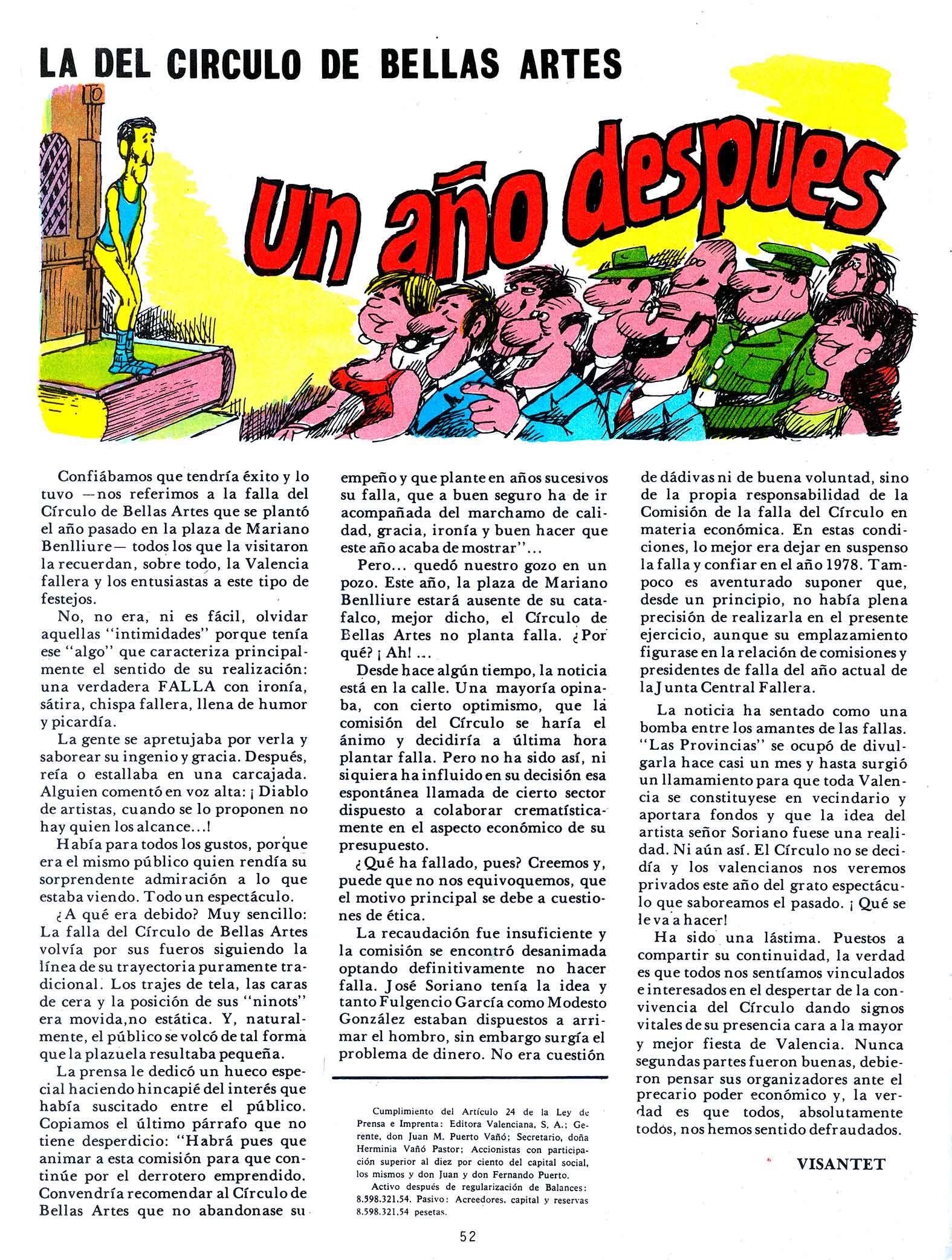 LA DEL CIRCULO DE BELLAS ARTES

Un año despues

Confiábamos que tendría éxito y lo tuvo —nos referimos a la falla del Círculo de Bellas Artes que se plantó el año pasado en la plaza de Mariano Benlliure— todos los que la visitaron la recuerdan, sobre todo, la Valencia fallera y los entusiastas a este tipo de festejos.

No, no era, ni es fácil, olvidar aquellas "intimidades" porque tenía ese "algo" que caracteriza principalmente el sentido de su realización: una verdadera FALLA con ironía, sátira, chispa fallera, llena de humor y picardía.

La gente se apretujaba por verla y saborear su ingenio y gracia. Después, reía o estallaba en una carcajada. Alguien comentó en voz alta: ¡ Diablo de artistas, cuando se lo proponen no hay quien los alcance...!

Había para todos los gustos, porque era el mismo público quien rendía su sorprendente admiración a lo que estaba viendo. Todo un espectáculo.

¿A qué era debido? Muy sencillo: La falla del Círculo de Bellas Artes volvía por sus fueros siguiendo la línea de su trayectoria puramente tradicional. Los trajes de tela, las caras de cera y la posición de sus "ninots" era movida,no estática. Y, naturalmente, el público se volcó de tal forma que la plazuela resultaba pequeña.

La prensa le dedicó un hueco especial haciendo hincapié del interés que había suscitado entre el público. Copiamos el último párrafo que no tiene desperdicio: "Habrá pues que animar a esta comisión para que continúe por el derrotero emprendido. Convendría recomendar al Círculo de Bellas Artes que no abandonase su empeño y que plante en años sucesivos su falla, que a buen seguro ha de ir acompañada del marchamo de calidad, gracia, ironía y buen hacer que este año acaba de mostrar"...

Pero... quedó nuestro gozo en un pozo. Este año, la plaza de Mariano Benlliure estará ausente de su catafalco, mejor dicho, el Círculo de Bellas Artes no planta falla. ¿Por qué? ¡ Ah! ...

Desde hace algún tiempo, la noticia está en la calle. Una mayoría opinaba, con cierto optimismo, que la comisión del Círculo se haría el ánimo y decidiría a última hora plantar falla. Pero no ha sido así, ni siquiera ha influido en su decisión esa espontánea llamada de cierto sector dispuesto a colaborar crematísticamente en el aspecto económico de su presupuesto.

¿Qué ha fallado, pues? Creemos y, puede que no nos equivoquemos, que el motivo principal se debe a cuestiones de ética.

La recaudación fue insuficiente y la comisión se encontró desanimada optando definitivamente no hacer falla. José Soriano tenía la idea y tanto Fulgencio García como Modesto González estaban dispuestos a arrimar el hombro, sin embargo surgía el problema de dinero. No era cuestión de dádivas ni de buena voluntad, sino de la propia responsabilidad de la Comisión de la falla del Círculo en materia económica. En estas condiciones, lo mejor era dejar en suspenso la falla y confiar en el año 1978. Tampoco es aventurado suponer que, desde un principio, no había plena precisión de realizarla en el presente ejercicio, aunque su emplazamiento figurase en la relación de comisiones y presidentes de falla del año actual de la Junta Central Fallera.

La noticia ha sentado como una bomba entre los amantes de las fallas. "Las Provincias" se ocupó de divulgarla hace casi un mes y hasta surgió un llamamiento para que toda Valencia se constituyese en vecindario y aportara fondos y que la idea del artista señor Soriano fuese una realidad. Ni aún así. El Círculo no se decidía y los valencianos nos veremos privados este año del grato espectáculo que saboreamos el pasado. ¡ Qué se le va a hacer!

Ha sido una lástima. Puestos a compartir su continuidad, la verdad es que todos nos sentíamos vinculados e interesados en el despertar de la convivencia del Círculo dando signos vitales de su presencia cara a la mayor y mejor fiesta de Valencia. Nunca segundas partes fueron buenas, debieron pensar sus organizadores ante el precario poder económico y, la verdad es que todos, absolutamente todos, nos hemos sentido defraudados.

VISANTET

Cumplimiento del Artículo 24 de la Ley de Prensa e Imprenta: Editora Valenciana, S. A.; Gerente, don Juan M. Puerto Vañó; Secretario, doña Herminia Vañó Pastor; Accionistas con participación superior al diez por ciento del capital social, los mismos y don Juan y don Fernando Puerto.

Activo después de regularización de Balances: 8.598.321,54. Pasivo: Acreedores, capital y reservas 8.598.321,54 pesetas.

52